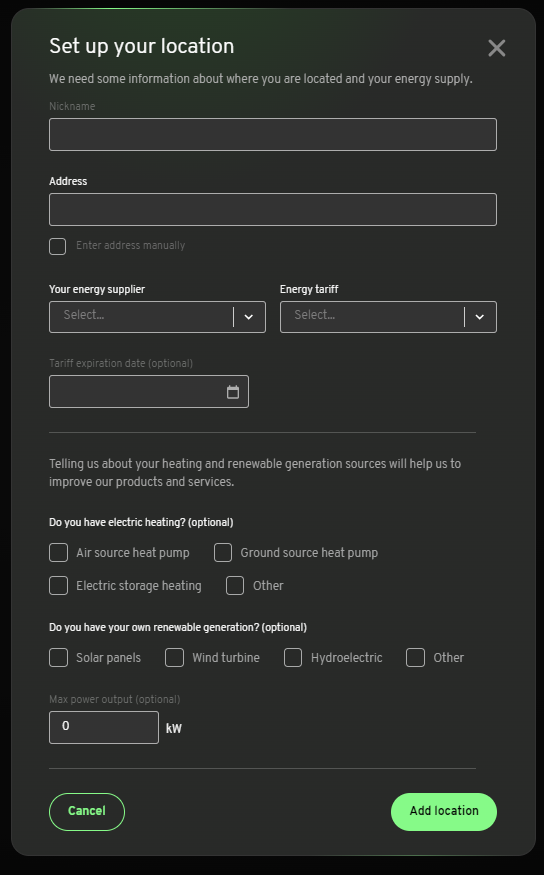 Set up your location

We need some information about where you are located and your energy supply.

Nickname

Address

Enter address manually

Your energy supplier

Select...

Energy tariff

Select...

Tariff expiration date (optional)

Telling us about your heating and renewable generation sources will help us to improve our products and services.

Do you have electric heating? (optional)

Air source heat pump

Ground source heat pump

Electric storage heating

Other

Do you have your own renewable generation? (optional)

Solar panels

Wind turbine

Hydroelectric

Other

Max power output (optional)

0

kW

Cancel

Add location